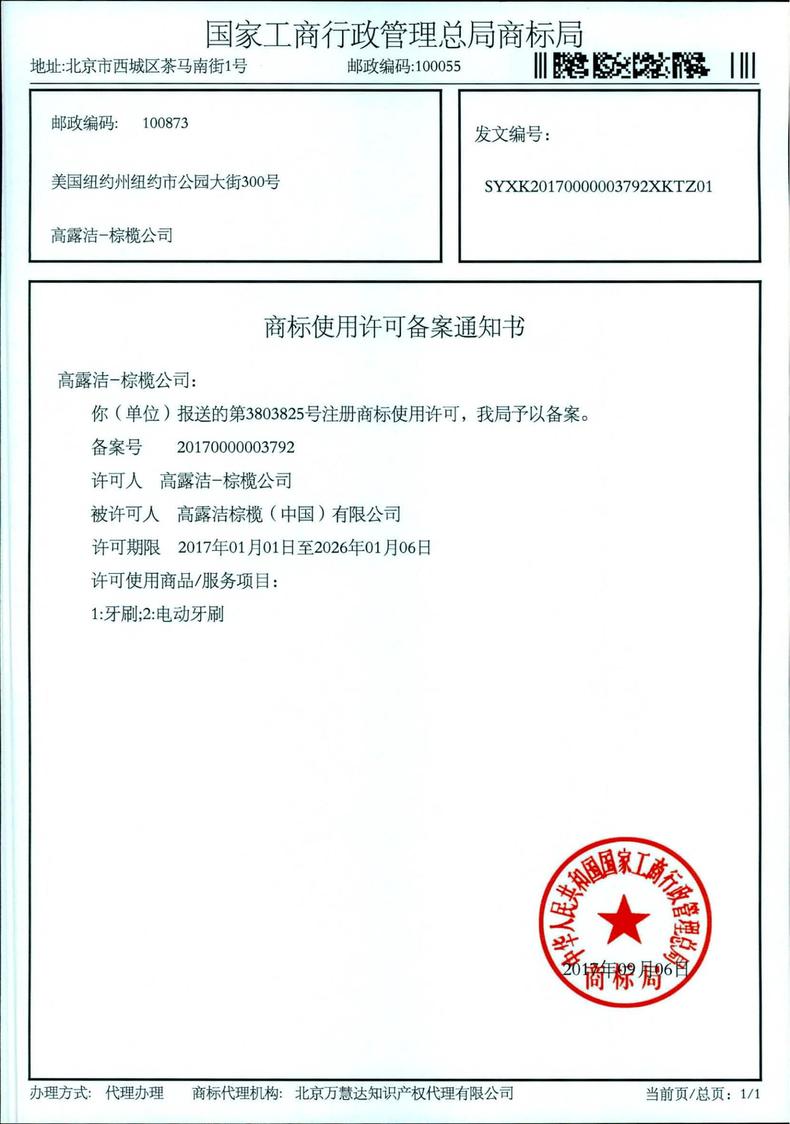 国家工商行政管理总局商标局

地址:北京市西城区茶马南街1号　　邮政编码:100055

邮政编码:　100873

美国纽约州纽约市公园大街300号

高露洁-棕榄公司

发文编号:

SYXK20170000003792XKTZ01

商标使用许可备案通知书

高露洁-棕榄公司:

你（单位）报送的第3803825号注册商标使用许可，我局予以备案。

备案号　20170000003792

许可人　高露洁-棕榄公司

被许可人　高露洁棕榄（中国）有限公司

许可期限　2017年01月01日至2026年01月06日

许可使用商品/服务项目:

1:牙刷;2:电动牙刷

中华人民共和国国家工商行政管理总局
商标局

2017年09月06日

办理方式:　代理办理　　商标代理机构:　北京万慧达知识产权代理有限公司　　当前页/总页:　1/1